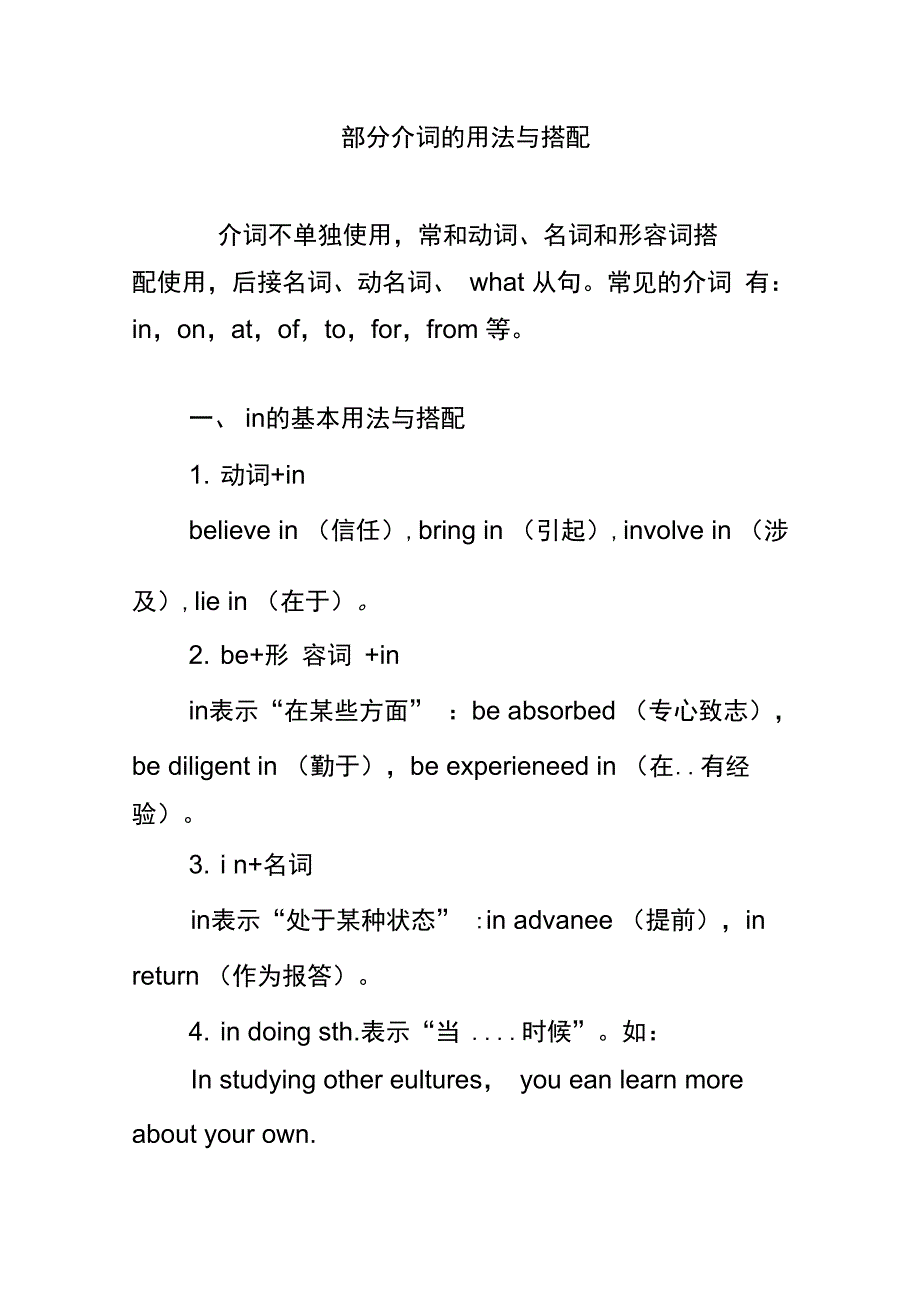 部分介词的用法与搭配

介词不单独使用，常和动词、名词和形容词搭配使用，后接名词、动名词、 what 从句。常见的介词 有：in，on，at，of，to，for，from 等。

一、 in的基本用法与搭配

1. 动词+in

believe in （信任）, bring in （引起）, involve in （涉及）, lie in （在于）。

2. be+形 容词 +in

in表示“在某些方面” ：be absorbed （专心致志），be diligent in （勤于），be experieneed in （在. . 有经验）。

3. i n+名词

in表示“处于某种状态” :in advanee （提前），in return （作为报答）。

4. in doing sth.表示“当 . . . . 时候”。如：

In studying other eultures， you ean learn more about your own.